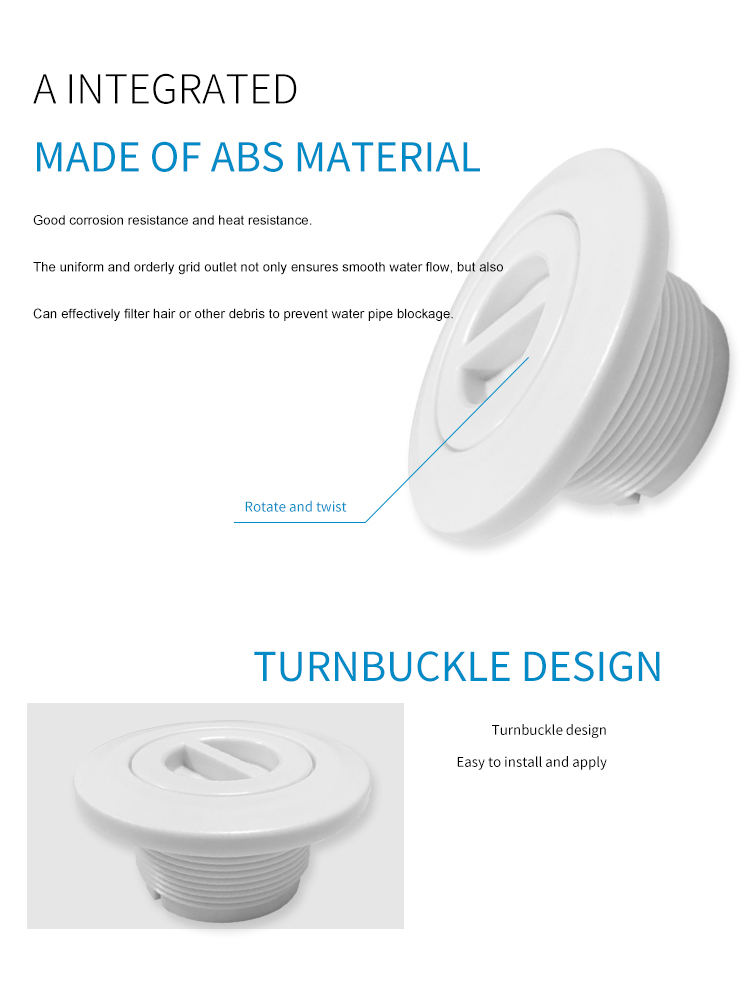 A INTEGRATED

MADE OF ABS MATERIAL

Good corrosion resistance and heat resistance.

The uniform and orderly grid outlet not only ensures smooth water flow, but also

Can effectively filter hair or other debris to prevent water pipe blockage.

Rotate and twist

TURNBUCKLE DESIGN

Turnbuckle design

Easy to install and apply